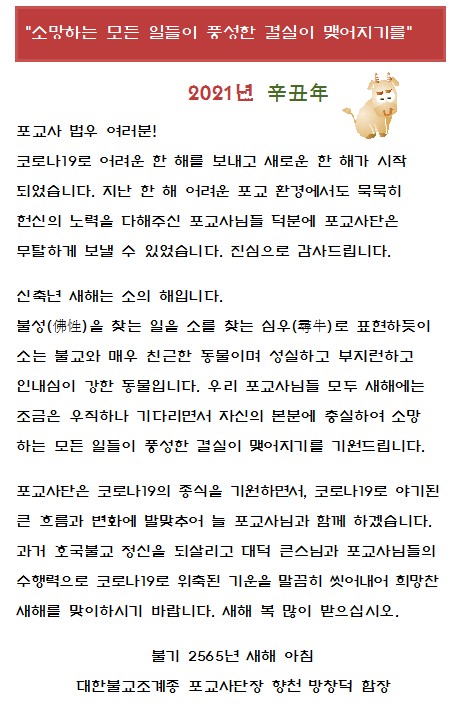 "소망하는 모든 일들이 풍성한 결실이 맺어지기를"

2021년 辛丑年

포교사 법우 여러분!
코로나19로 어려운 한 해를 보내고 새로운 한 해가 시작되었습니다. 지난 한 해 어려운 포교 환경에서도 묵묵히 헌신의 노력을 다해주신 포교사님들 덕분에 포교사단은 무탈하게 보낼 수 있었습니다. 진심으로 감사드립니다.

신축년 새해는 소의 해입니다.
불성(佛性)을 찾는 일을 소를 찾는 심우(尋牛)로 표현하듯이 소는 불교와 매우 친근한 동물이며 성실하고 부지런하고 인내심이 강한 동물입니다. 우리 포교사님들 모두 새해에는 조금은 우직하나 기다리면서 자신의 본분에 충실하여 소망하는 모든 일들이 풍성한 결실이 맺어지기를 기원드립니다.

포교사단은 코로나19의 종식을 기원하면서, 코로나19로 야기된 큰 흐름과 변화에 발맞추어 늘 포교사님과 함께 하겠습니다. 과거 호국불교 정신을 되살리고 대덕 큰스님과 포교사님들의 수행력으로 코로나19로 위축된 기운을 말끔히 씻어내어 희망찬 새해를 맞이하시기 바랍니다. 새해 복 많이 받으십시오.

불기 2565년 새해 아침
대한불교조계종 포교사단장 향천 방창덕 합장